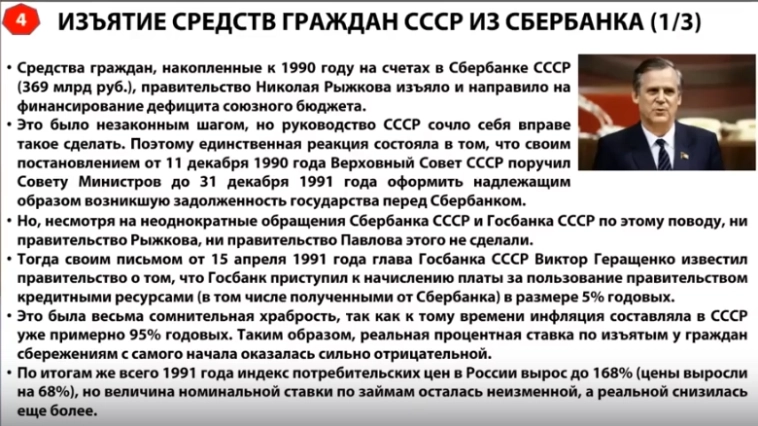 4

ИЗЪЯТИЕ СРЕДСТВ ГРАЖДАН СССР ИЗ СБЕРБАНКА (1/3)

• Средства граждан, накопленные к 1990 году на счетах в Сбербанке СССР (369 млрд руб.), правительство Николая Рыжкова изъяло и направило на финансирование дефицита союзного бюджета.

• Это было незаконным шагом, но руководство СССР сочло себя вправе такое сделать. Поэтому единственная реакция состояла в том, что своим постановлением от 11 декабря 1990 года Верховный Совет СССР поручил Совету Министров до 31 декабря 1991 года оформить надлежащим образом возникшую задолженность государства перед Сбербанком.

• Но, несмотря на неоднократные обращения Сбербанка СССР и Госбанка СССР по этому поводу, ни правительство Рыжкова, ни правительство Павлова этого не сделали.

• Тогда своим письмом от 15 апреля 1991 года глава Госбанка СССР Виктор Геращенко известил правительство о том, что Госбанк приступил к начислению платы за пользование правительством кредитными ресурсами (в том числе полученными от Сбербанка) в размере 5% годовых.

• Это была весьма сомнительная храбрость, так как к тому времени инфляция составляла в СССР уже примерно 95% годовых. Таким образом, реальная процентная ставка по изъятым у граждан сбережениям с самого начала оказалась сильно отрицательной.

• По итогам же всего 1991 года индекс потребительских цен в России вырос до 168% (цены выросли на 68%), но величина номинальной ставки по займам осталась неизменной, а реальной снизилась еще более.